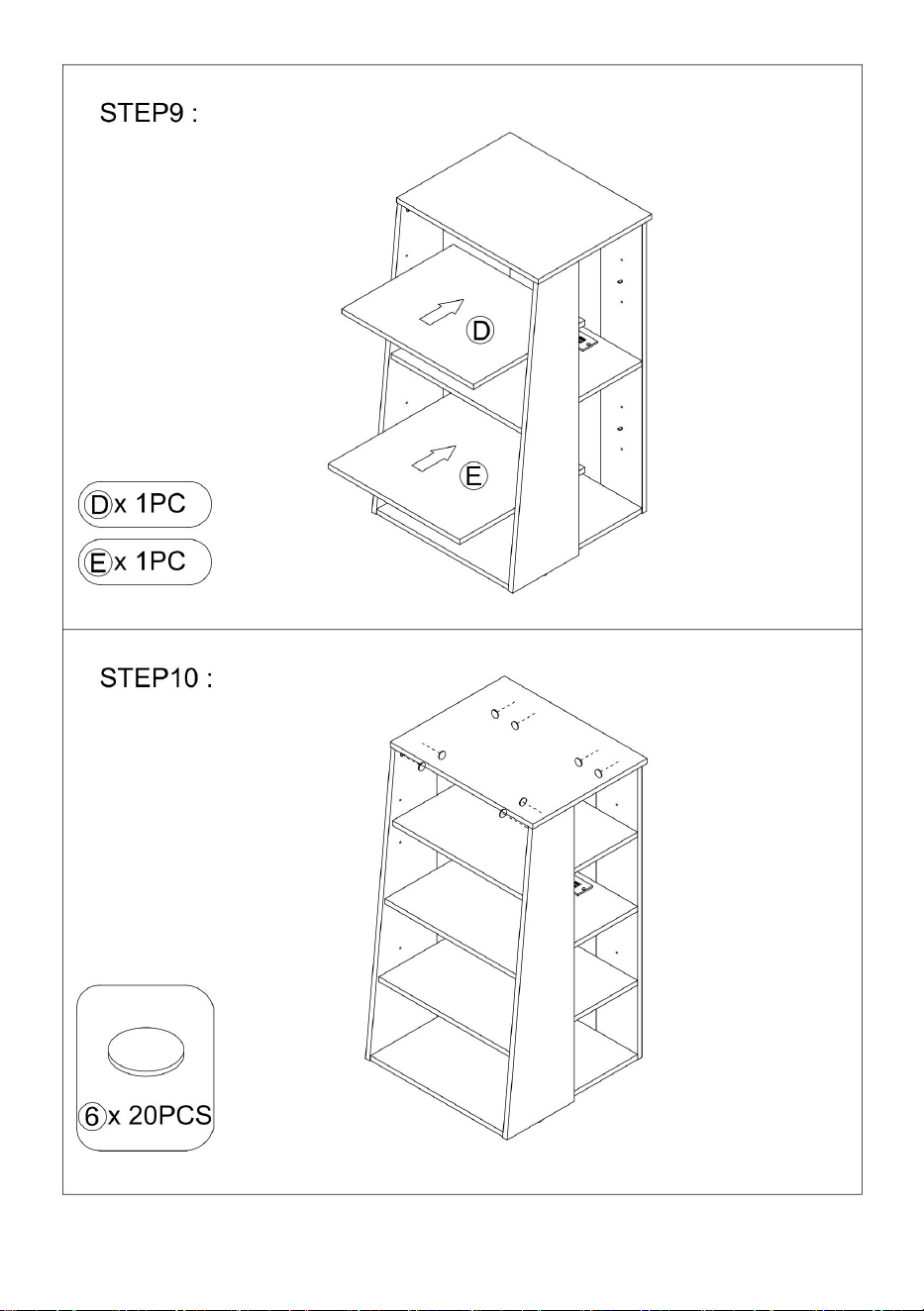 STEP9 :

D

E

D x 1PC

E x 1PC

STEP10 :

6 x 20PCS